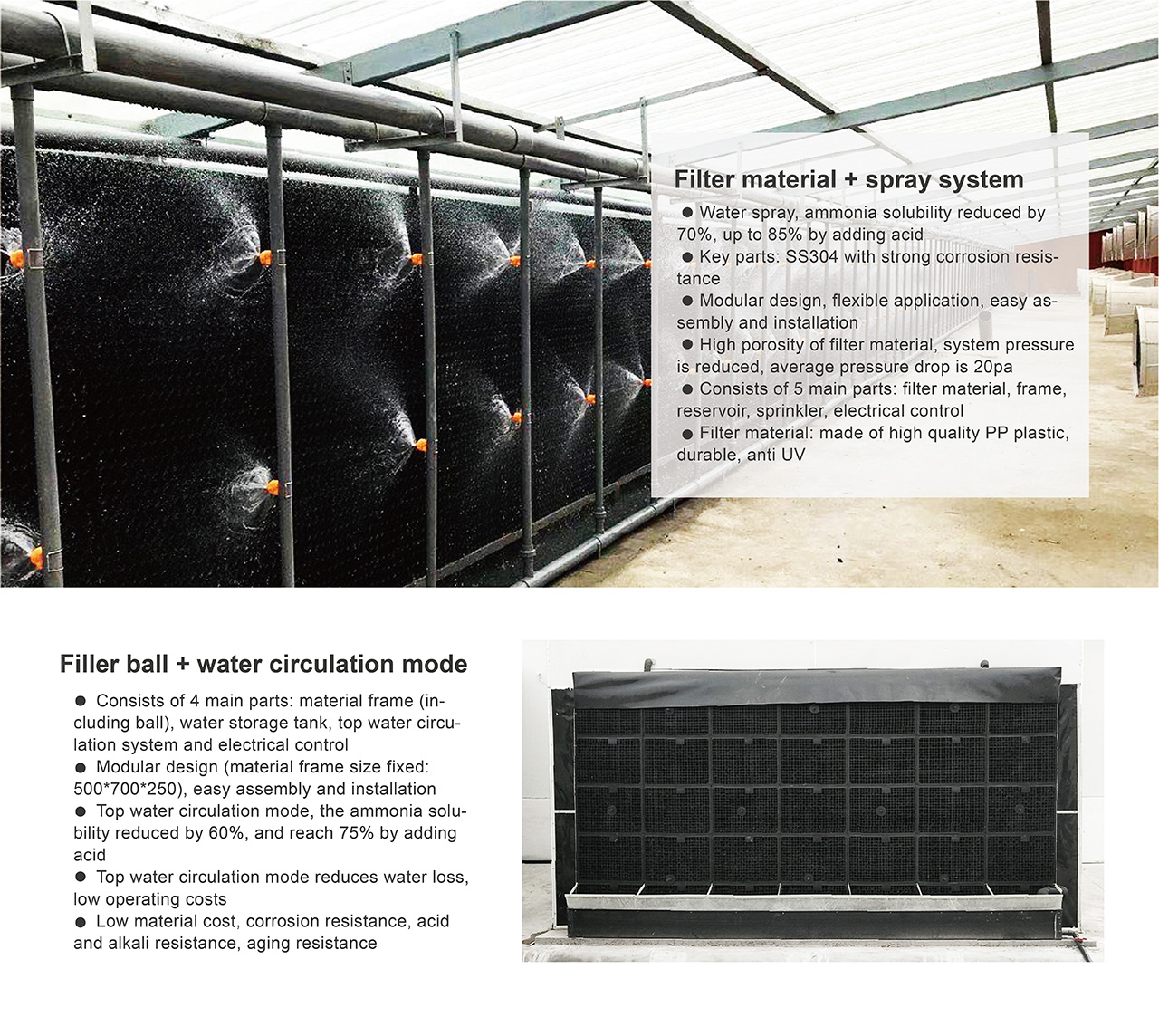 Filter material + spray system

• Water spray, ammonia solubility reduced by 70%, up to 85% by adding acid
• Key parts: SS304 with strong corrosion resistance
• Modular design, flexible application, easy assembly and installation
• High porosity of filter material, system pressure is reduced, average pressure drop is 20pa
• Consists of 5 main parts: filter material, frame, reservoir, sprinkler, electrical control
• Filter material: made of high quality PP plastic, durable, anti UV

Filler ball + water circulation mode

• Consists of 4 main parts: material frame (including ball), water storage tank, top water circulation system and electrical control
• Modular design (material frame size fixed: 500*700*250), easy assembly and installation
• Top water circulation mode, the ammonia solubility reduced by 60%, and reach 75% by adding acid
• Top water circulation mode reduces water loss, low operating costs
• Low material cost, corrosion resistance, acid and alkali resistance, aging resistance